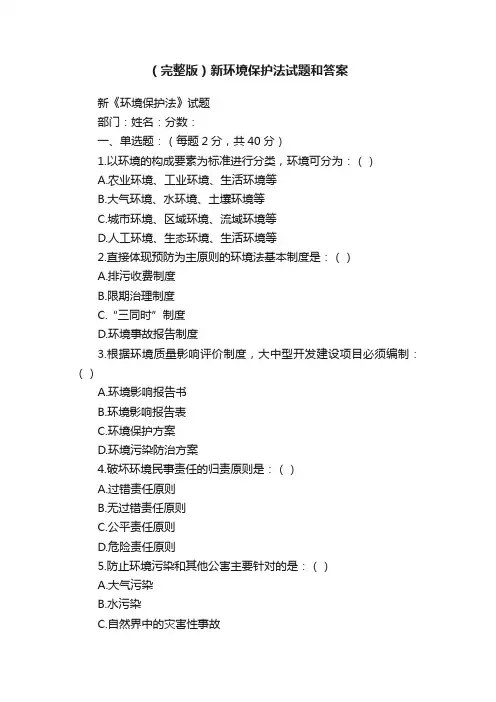 （完整版）新环境保护法试题和答案

新《环境保护法》试题

部门：姓名：分数：

一、单选题：（每题 2 分，共 40 分）

1.以环境的构成要素为标准进行分类，环境可分为：（ ）

A.农业环境、工业环境、生活环境等

B.大气环境、水环境、土壤环境等

C.城市环境、区域环境、流域环境等

D.人工环境、生态环境、生活环境等

2.直接体现预防为主原则的环境法基本制度是：（ ）

A.排污收费制度

B.限期治理制度

C.“三同时”制度

D.环境事故报告制度

3.根据环境质量影响评价制度，大中型开发建设项目必须编制：（ ）

A.环境影响报告书

B.环境影响报告表

C.环境保护方案

D.环境污染防治方案

4.破坏环境民事责任的归责原则是：（ ）

A.过错责任原则

B.无过错责任原则

C.公平责任原则

D.危险责任原则

5.防止环境污染和其他公害主要针对的是：（ ）

A.大气污染

B.水污染

C.自然界中的灾害性事故